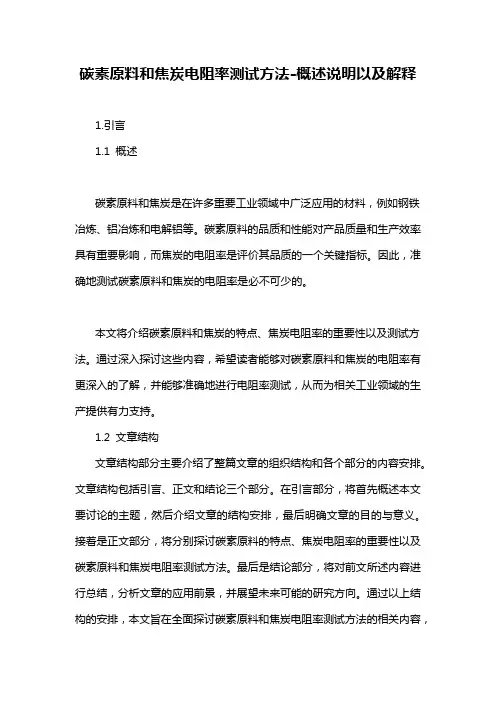 碳素原料和焦炭电阻率测试方法-概述说明以及解释

1.引言

1.1 概述

碳素原料和焦炭是在许多重要工业领域中广泛应用的材料，例如钢铁冶炼、铝冶炼和电解铝等。碳素原料的品质和性能对产品质量和生产效率具有重要影响，而焦炭的电阻率是评价其品质的一个关键指标。因此，准确地测试碳素原料和焦炭的电阻率是必不可少的。

本文将介绍碳素原料和焦炭的特点、焦炭电阻率的重要性以及测试方法。通过深入探讨这些内容，希望读者能够对碳素原料和焦炭的电阻率有更深入的了解，并能够准确地进行电阻率测试，从而为相关工业领域的生产提供有力支持。

1.2 文章结构

文章结构部分主要介绍了整篇文章的组织结构和各个部分的内容安排。文章结构包括引言、正文和结论三个部分。在引言部分，将首先概述本文要讨论的主题，然后介绍文章的结构安排，最后明确文章的目的与意义。接着是正文部分，将分别探讨碳素原料的特点、焦炭电阻率的重要性以及碳素原料和焦炭电阻率测试方法。最后是结论部分，将对前文所述内容进行总结，分析文章的应用前景，并展望未来可能的研究方向。通过以上结构的安排，本文旨在全面探讨碳素原料和焦炭电阻率测试方法的相关内容，